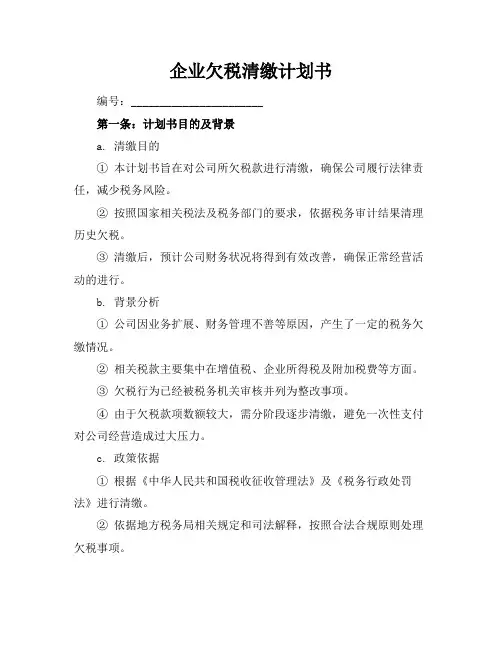 企业欠税清缴计划书

编号：______________________

第一条：计划书目的及背景

a. 清缴目的

① 本计划书旨在对公司所欠税款进行清缴，确保公司履行法律责任，减少税务风险。

② 按照国家相关税法及税务部门的要求，依据税务审计结果清理历史欠税。

③ 清缴后，预计公司财务状况将得到有效改善，确保正常经营活动的进行。

b. 背景分析

① 公司因业务扩展、财务管理不善等原因，产生了一定的税务欠缴情况。

② 相关税款主要集中在增值税、企业所得税及附加税费等方面。

③ 欠税行为已经被税务机关审核并列为整改事项。

④ 由于欠税款项数额较大，需分阶段逐步清缴，避免一次性支付对公司经营造成过大压力。

c. 政策依据

① 根据《中华人民共和国税收征收管理法》及《税务行政处罚法》进行清缴。

② 依据地方税务局相关规定和司法解释，按照合法合规原则处理欠税事项。